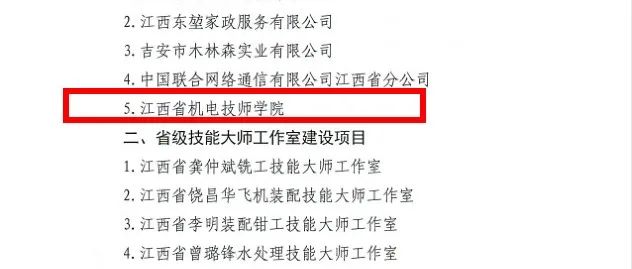 2. 江西东堃家政服务有限公司
3. 吉安市木林森实业有限公司
4. 中国联合网络通信有限公司江西省分公司
5. 江西省机电技师学院
二、省级技能大师工作室建设项目
1. 江西省龚仲斌铣工技能大师工作室
2. 江西省饶昌华飞机装配技能大师工作室
3. 江西省李明装配钳工技能大师工作室
4. 江西省曾璐锋水处理技能大师工作室